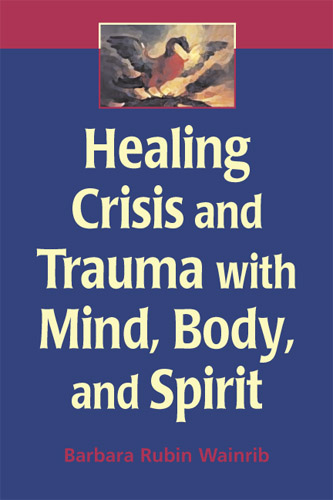 Healing Crisis and Trauma with Mind, Body, and Spirit

Barbara Rubin Wainrib